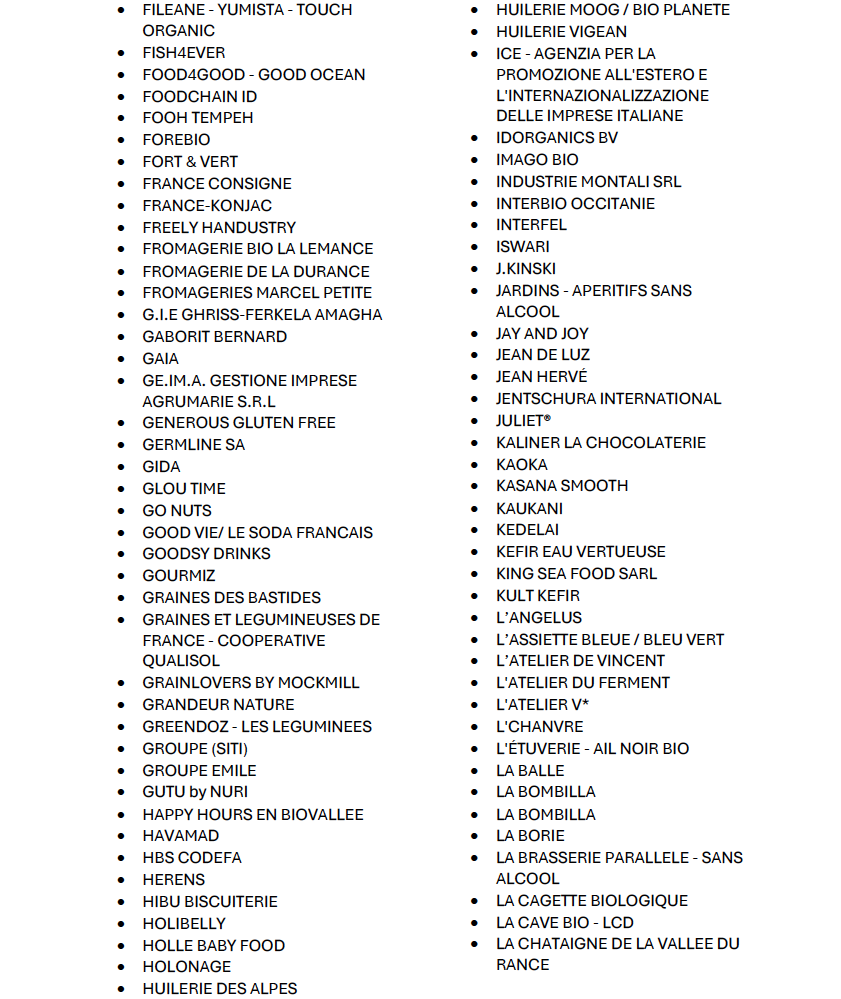 - FILEANE - YUMISTA - TOUCH ORGANIC
- FISH4EVER
- FOOD4GOOD - GOOD OCEAN
- FOODCHAIN ID
- FOOH TEMPEH
- FOREBIO
- FORT & VERT
- FRANCE CONSIGNE
- FRANCE-KONJAC
- FREELY HANDUSTRY
- FROMAGERIE BIO LA LEMANCE
- FROMAGERIE DE LA DURANCE
- FROMAGERIES MARCEL PETITE
- G.I.E GHRISS-FERKELA AMAGHA
- GABORIT BERNARD
- GAIA
- GE.IM.A. GESTIONE IMPRESE AGRUMARIE S.R.L
- GENEROUS GLUTEN FREE
- GERMLINE SA
- GIDA
- GLOU TIME
- GO NUTS
- GOOD VIE/ LE SODA FRANCAIS
- GOODSY DRINKS
- GOURMIZ
- GRAINES DES BASTIDES
- GRAINES ET LEGUMINEUSES DE FRANCE - COOPERATIVE QUALISOL
- GRAINLOVERS BY MOCKMILL
- GRANDEUR NATURE
- GREENDOZ - LES LEGUMINEES
- GROUPE (SITI)
- GROUPE EMILE
- GUTU by NURI
- HAPPY HOURS EN BIOVALLEE
- HAVAMAD
- HBS CODEFA
- HERENS
- HIBU BISCUITERIE
- HOLIBELLY
- HOLLE BABY FOOD
- HOLONAGE
- HUILERIE DES ALPES

- HUILERIE MOOG / BIO PLANETE
- HUILERIE VIGEAN
- ICE - AGENZIA PER LA PROMOZIONE ALL'ESTERO E L'INTERNAZIONALIZZAZIONE DELLE IMPRESE ITALIANE
- IDORGANICS BV
- IMAGO BIO
- INDUSTRIE MONTALI SRL
- INTERBIO OCCITANIE
- INTERFEL
- ISWARI
- J.KINSKI
- JARDINS - APERITIFS SANS ALCOOL
- JAY AND JOY
- JEAN DE LUZ
- JEAN HERVÉ
- JENTSCHURA INTERNATIONAL
- JULIET®
- KALINER LA CHOCOLATERIE
- KAOKA
- KASANA SMOOTH
- KAUKANI
- KEDELAI
- KEFIR EAU VERTUEUSE
- KING SEA FOOD SARL
- KULT KEFIR
- L'ANGELUS
- L'ASSIETTE BLEUE / BLEU VERT
- L'ATELIER DE VINCENT
- L'ATELIER DU FERMENT
- L'ATELIER V*
- L'CHANVRE
- L'ÉTUVERIE - AIL NOIR BIO
- LA BALLE
- LA BOMBILLA
- LA BOMBILLA
- LA BORIE
- LA BRASSERIE PARALLELE - SANS ALCOOL
- LA CAGETTE BIOLOGIQUE
- LA CAVE BIO - LCD
- LA CHATAIGNE DE LA VALLEE DU RANCE